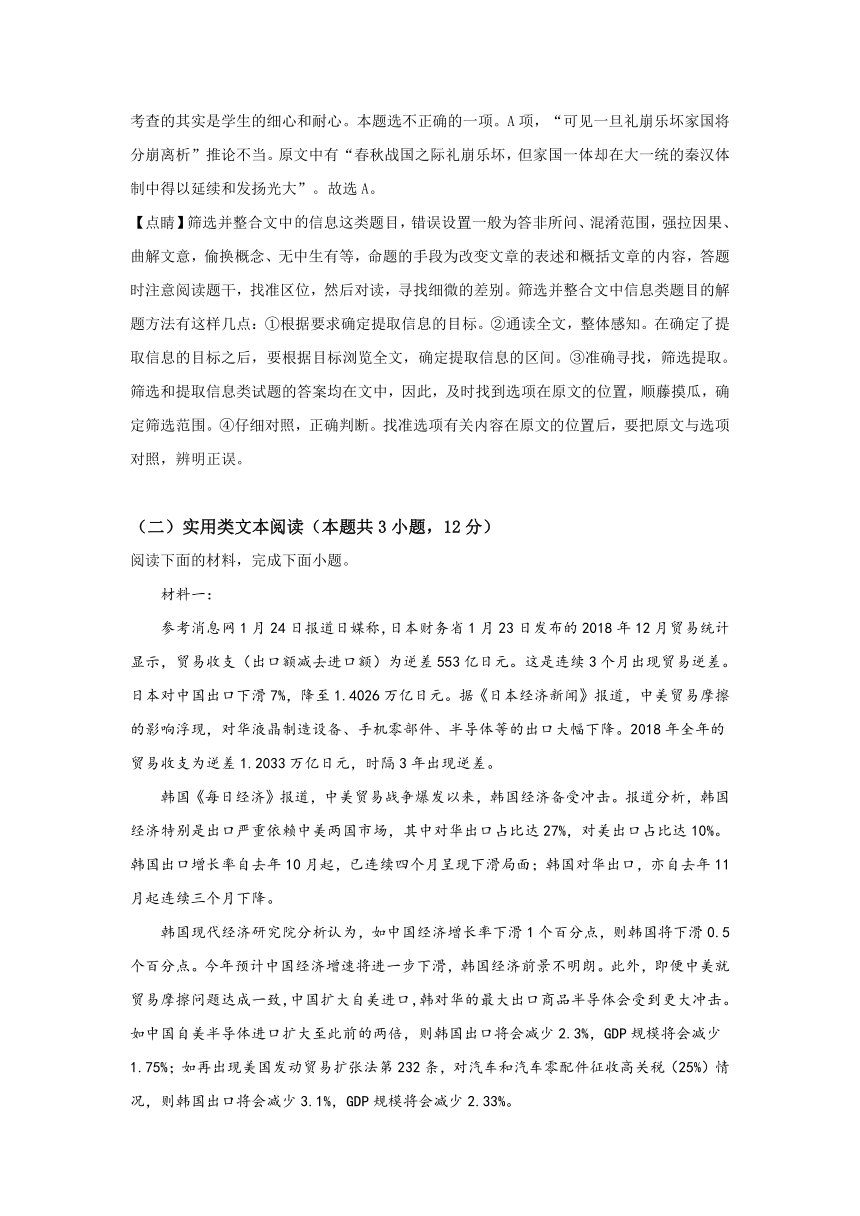 考查的其实是学生的细心和耐心。本题选不正确的一项。A项，“可见一旦礼崩乐坏家国将分崩离析”推论不当。原文中有“春秋战国之际礼崩乐坏，但家国一体却在大一统的秦汉体制中得以延续和发扬光大”。故选A。

【点睛】筛选并整合文中的信息这类题目，错误设置一般为答非所问、混淆范围，强拉因果、曲解文意，偷换概念、无中生有等，命题的手段为改变文章的表述和概括文章的内容，答题时注意阅读题干，找准区位，然后对读，寻找细微的差别。筛选并整合文中信息类题目的解题方法有这样几点：①根据要求确定提取信息的目标。②通读全文，整体感知。在确定了提取信息的目标之后，要根据目标浏览全文，确定提取信息的区间。③准确寻找，筛选提取。筛选和提取信息类试题的答案均在文中，因此，及时找到选项在原文的位置，顺藤摸瓜，确定筛选范围。④仔细对照，正确判断。找准选项有关内容在原文的位置后，要把原文与选项对照，辨明正误。

（二）实用类文本阅读（本题共3小题，12分）

阅读下面的材料，完成下面小题。

材料一：

参考消息网1月24日报道日媒称，日本财务省1月23日发布的2018年12月贸易统计显示，贸易收支（出口额减去进口额）为逆差553亿日元。这是连续3个月出现贸易逆差。日本对中国出口下滑7%，降至1.4026万亿日元。据《日本经济新闻》报道，中美贸易摩擦的影响浮现，对华液晶制造设备、手机零部件、半导体等的出口大幅下降。2018年全年的贸易收支为逆差1.2033万亿日元，时隔3年出现逆差。

韩国《每日经济》报道，中美贸易战争爆发以来，韩国经济备受冲击。报道分析，韩国经济特别是出口严重依赖中美两国市场，其中对华出口占比达27%，对美出口占比达10%。韩国出口增长率自去年10月起，已连续四个月呈现下滑局面；韩国对华出口，亦自去年11月起连续三个月下降。

韩国现代经济研究院分析认为，如中国经济增长率下滑1个百分点，则韩国将下滑0.5个百分点。今年预计中国经济增速将进一步下滑，韩国经济前景不明朗。此外，即便中美就贸易摩擦问题达成一致，中国扩大自美进口，韩对华的最大出口商品半导体会受到更大冲击。如中国自美半导体进口扩大至此前的两倍，则韩国出口将会减少2.3%，GDP规模将会减少1.75%；如再出现美国发动贸易扩张法第232条，对汽车和汽车零配件征收高关税（25%）情况，则韩国出口将会减少3.1%，GDP规模将会减少2.33%。